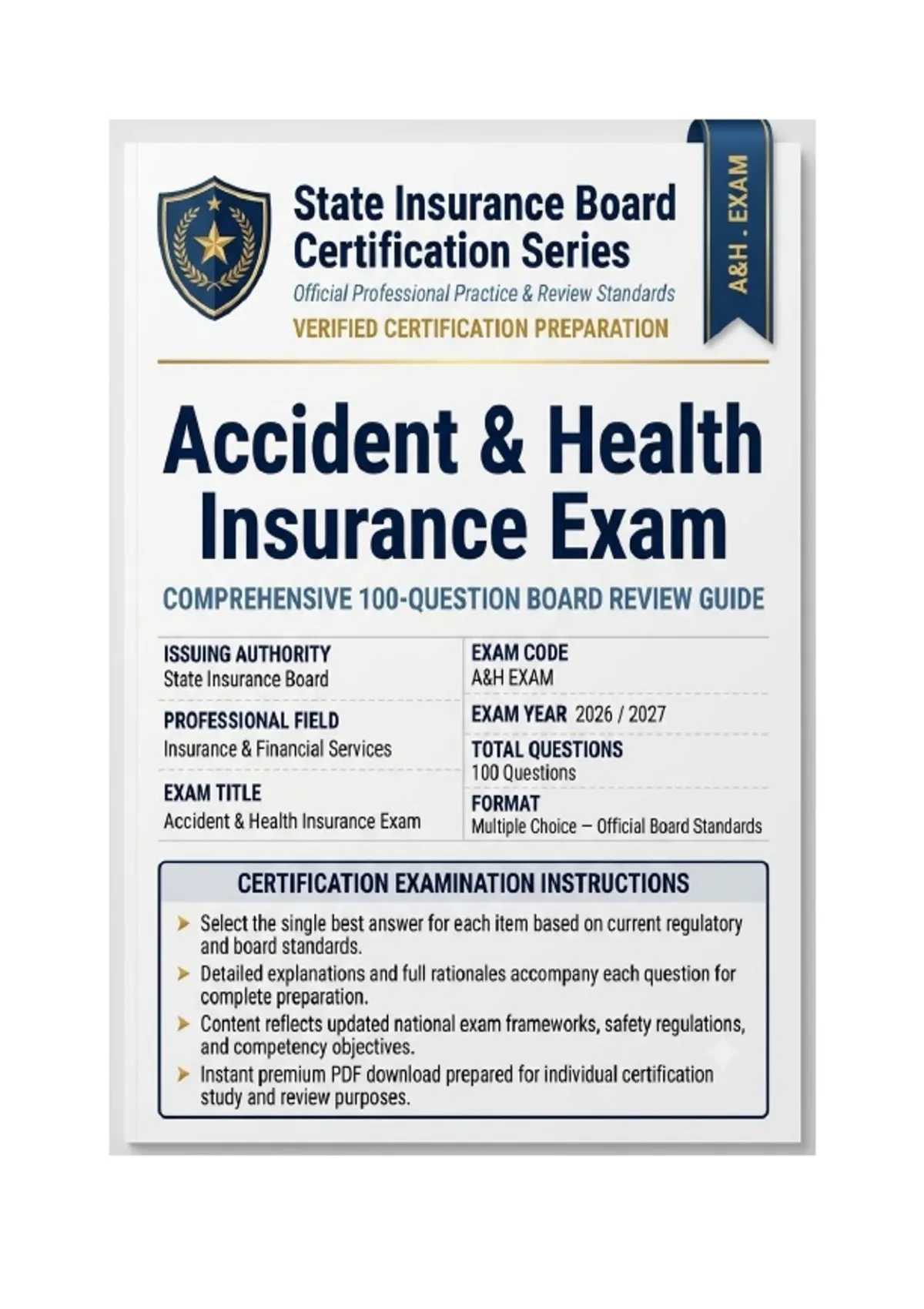 State Insurance Board Certification Series
Official Professional Practice & Review Standards
VERIFIED CERTIFICATION PREPARATION

A&H . EXAM

Accident & Health Insurance Exam

COMPREHENSIVE 100-QUESTION BOARD REVIEW GUIDE

ISSUING AUTHORITY
State Insurance Board

PROFESSIONAL FIELD
Insurance & Financial Services

EXAM TITLE
Accident & Health Insurance Exam

EXAM CODE
A&H EXAM

EXAM YEAR 2026 / 2027

TOTAL QUESTIONS
100 Questions

FORMAT
Multiple Choice – Official Board Standards

CERTIFICATION EXAMINATION INSTRUCTIONS

➤ Select the single best answer for each item based on current regulatory and board standards.
➤ Detailed explanations and full rationales accompany each question for complete preparation.
➤ Content reflects updated national exam frameworks, safety regulations, and competency objectives.
➤ Instant premium PDF download prepared for individual certification study and review purposes.